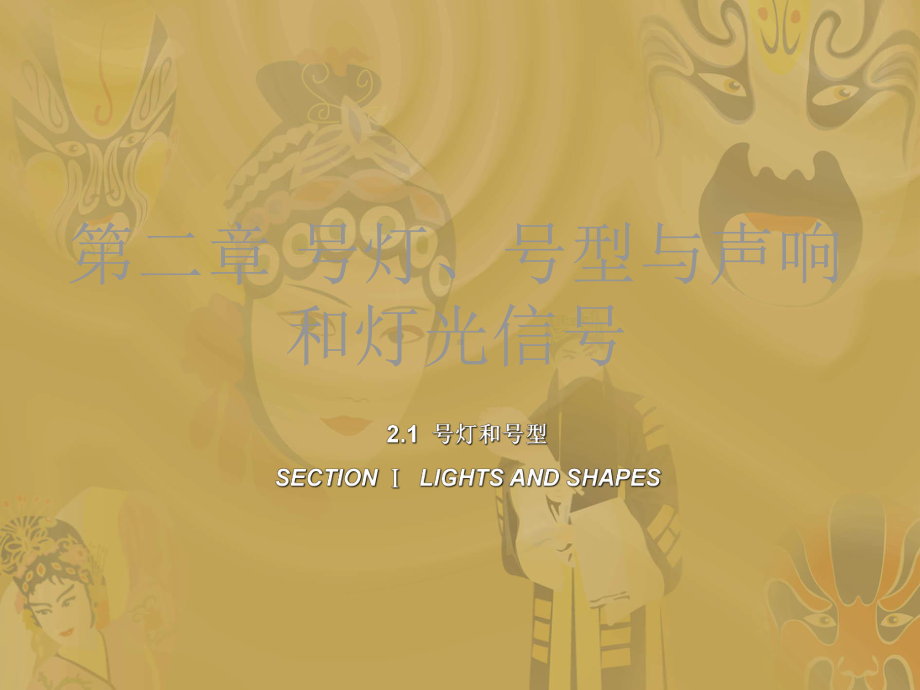 第二章 号灯、号型与声响和灯光信号

2.1 号灯和号型

SECTION Ⅰ LIGHTS AND SHAPES